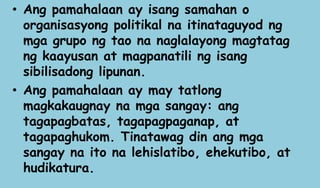 • Ang pamahalaan ay isang samahan o organisasyong politikal na itinataguyod ng mga grupo ng tao na naglalayong magtatag ng kaayusan at magpanatili ng isang sibilisadong lipunan.

• Ang pamahalaan ay may tatlong magkakaugnay na mga sangay: ang tagapagbatas, tagapagpaganap, at tagapaghukom. Tinatawag din ang mga sangay na ito na lehislatibo, ehekutibo, at hudikatura.